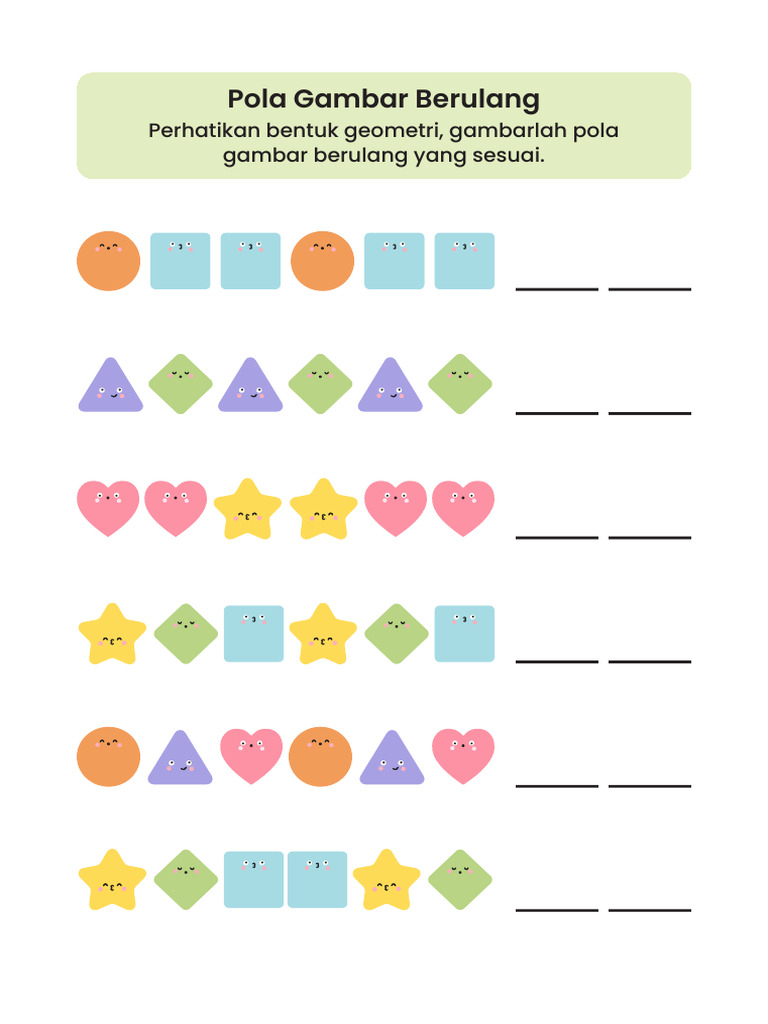 Pola Gambar Berulang

Perhatikan bentuk geometri, gambarlah pola gambar berulang yang sesuai.

____ ____

____ ____

____ ____

____ ____

____ ____

____ ____